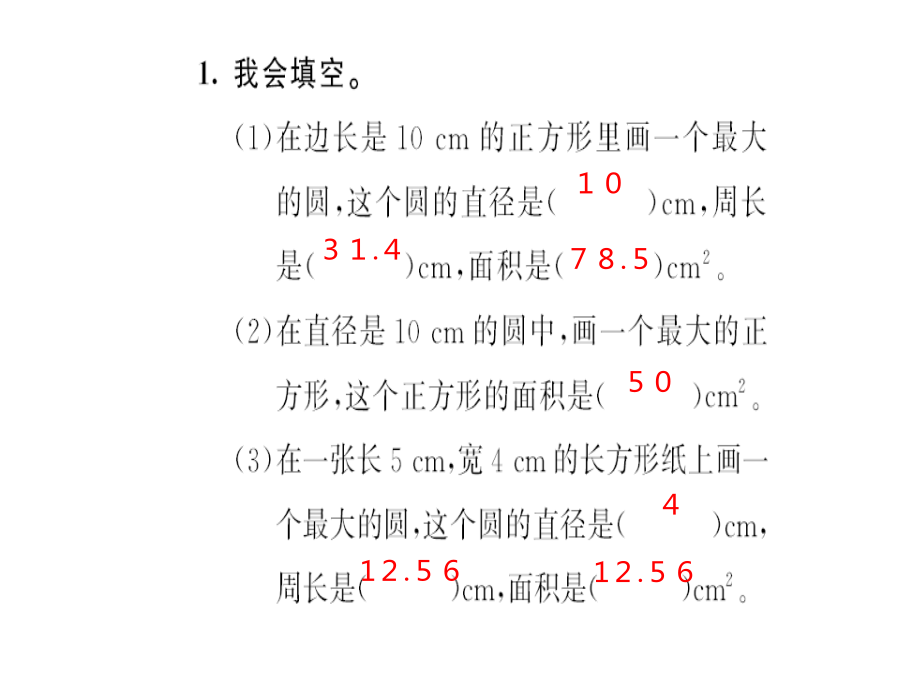 1. 我会填空。

(1)在边长是 10 cm 的正方形里画一个最大的圆，这个圆的直径是( 10 )cm，周长是( 31.4 )cm，面积是( 78.5 )$cm^2$。

(2)在直径是 10 cm 的圆中，画一个最大的正方形，这个正方形的面积是( 50 )$cm^2$。

(3)在一张长 5 cm，宽 4 cm 的长方形纸上画一个最大的圆，这个圆的直径是( 4 )cm，周长是( 12.56 )cm，面积是( 12.56 )$cm^2$。